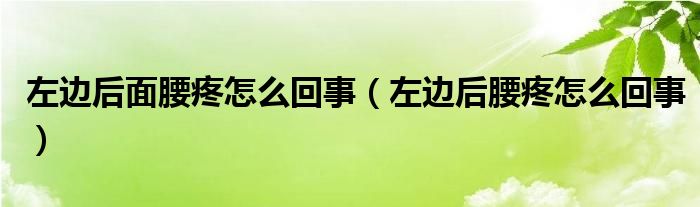 左边后面腰疼怎么回事（左边后腰疼怎么回事）